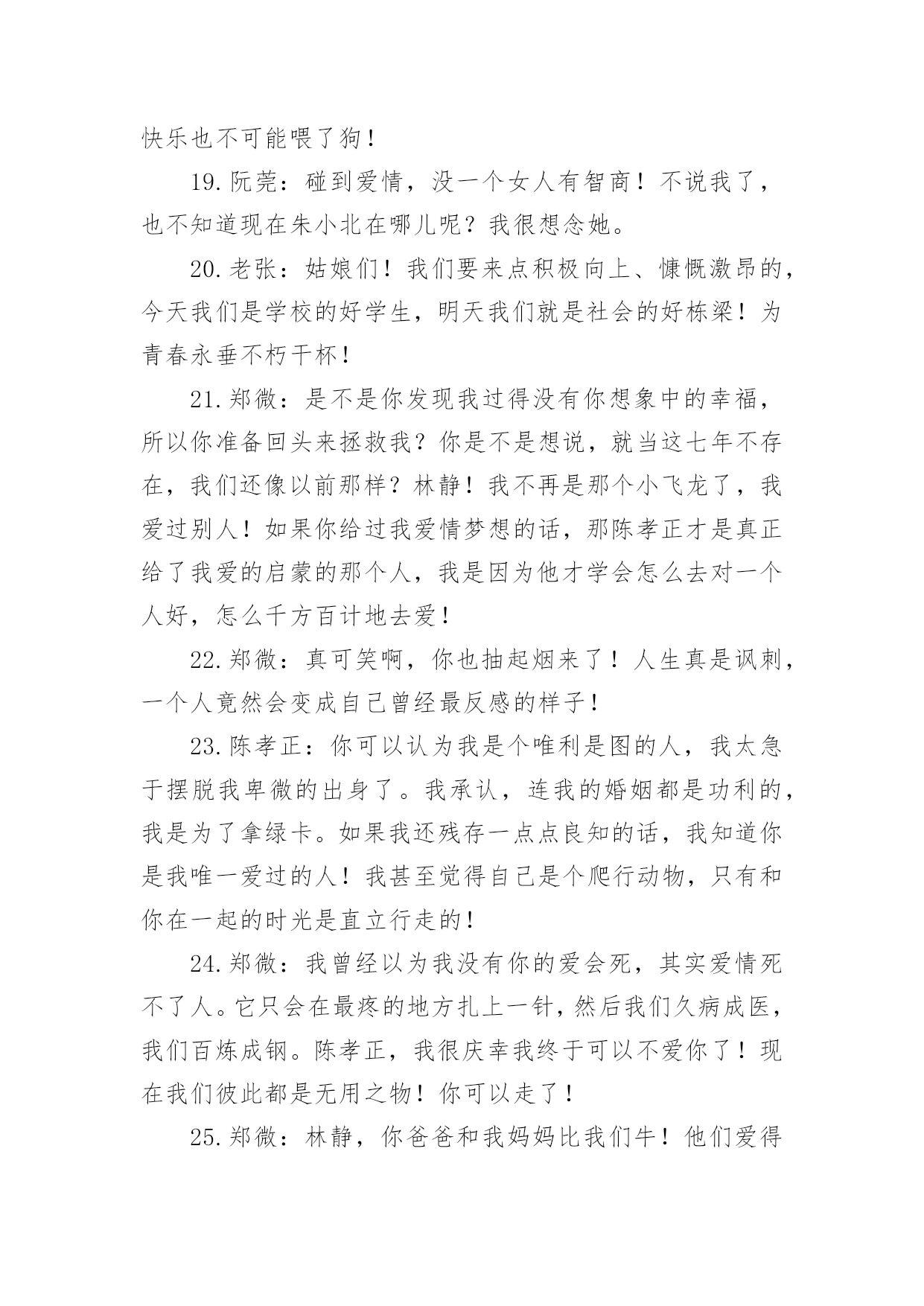 快乐也不可能喂了狗！

19.阮莞：碰到爱情，没一个女人有智商！不说我了，也不知道现在朱小北在哪儿呢？我很想念她。

20.老张：姑娘们！我们要来点积极向上、慷慨激昂的，今天我们是学校的好学生，明天我们就是社会的好栋梁！为青春永垂不朽干杯！

21.郑微：是不是你发现我过得没有你想象中的幸福，所以你准备回头来拯救我？你是不是想说，就当这七年不存在，我们还像以前那样？林静！我不再是那个小飞龙了，我爱过别人！如果你给过我爱情梦想的话，那陈孝正才是真正给了我爱的启蒙的那个人，我是因为他才学会怎么去对一个人好，怎么千方百计地去爱！

22.郑微：真可笑啊，你也抽起烟来了！人生真是讽刺，一个人竟然会变成自己曾经最反感的样子！

23.陈孝正：你可以认为我是个唯利是图的人，我太急于摆脱我卑微的出身了。我承认，连我的婚姻都是功利的，我是为了拿绿卡。如果我还残存一点点良知的话，我知道你是我唯一爱过的人！我甚至觉得自己是个爬行动物，只有和你在一起的时光是直立行走的！

24.郑微：我曾经以为我没有你的爱会死，其实爱情死不了人。它只会在最疼的地方扎上一针，然后我们久病成医，我们百炼成钢。陈孝正，我很庆幸我终于可以不爱你了！现在我们彼此都是无用之物！你可以走了！

25.郑微：林静，你爸爸和我妈妈比我们牛！他们爱得